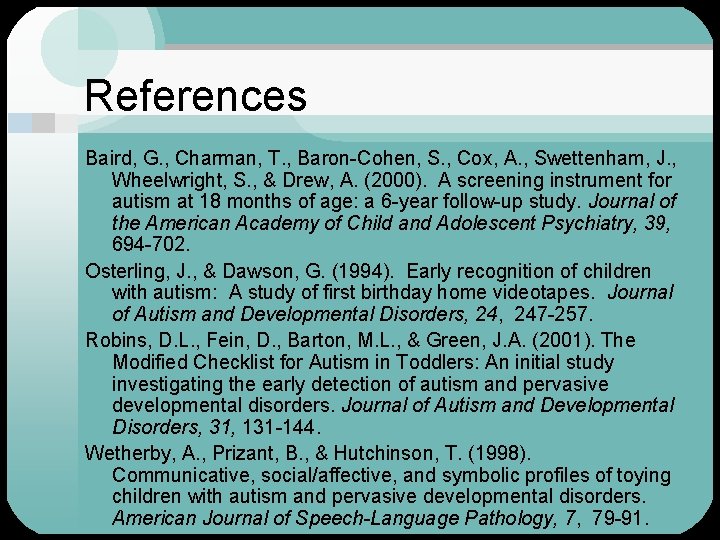 References

Baird, G., Charman, T., Baron-Cohen, S., Cox, A., Swettenham, J., Wheelwright, S., & Drew, A. (2000). A screening instrument for autism at 18 months of age: a 6-year follow-up study. Journal of the American Academy of Child and Adolescent Psychiatry, 39, 694-702.

Osterling, J., & Dawson, G. (1994). Early recognition of children with autism: A study of first birthday home videotapes. Journal of Autism and Developmental Disorders, 24, 247-257.

Robins, D.L., Fein, D., Barton, M.L., & Green, J.A. (2001). The Modified Checklist for Autism in Toddlers: An initial study investigating the early detection of autism and pervasive developmental disorders. Journal of Autism and Developmental Disorders, 31, 131-144.

Wetherby, A., Prizant, B., & Hutchinson, T. (1998). Communicative, social/affective, and symbolic profiles of toying children with autism and pervasive developmental disorders. American Journal of Speech-Language Pathology, 7, 79-91.